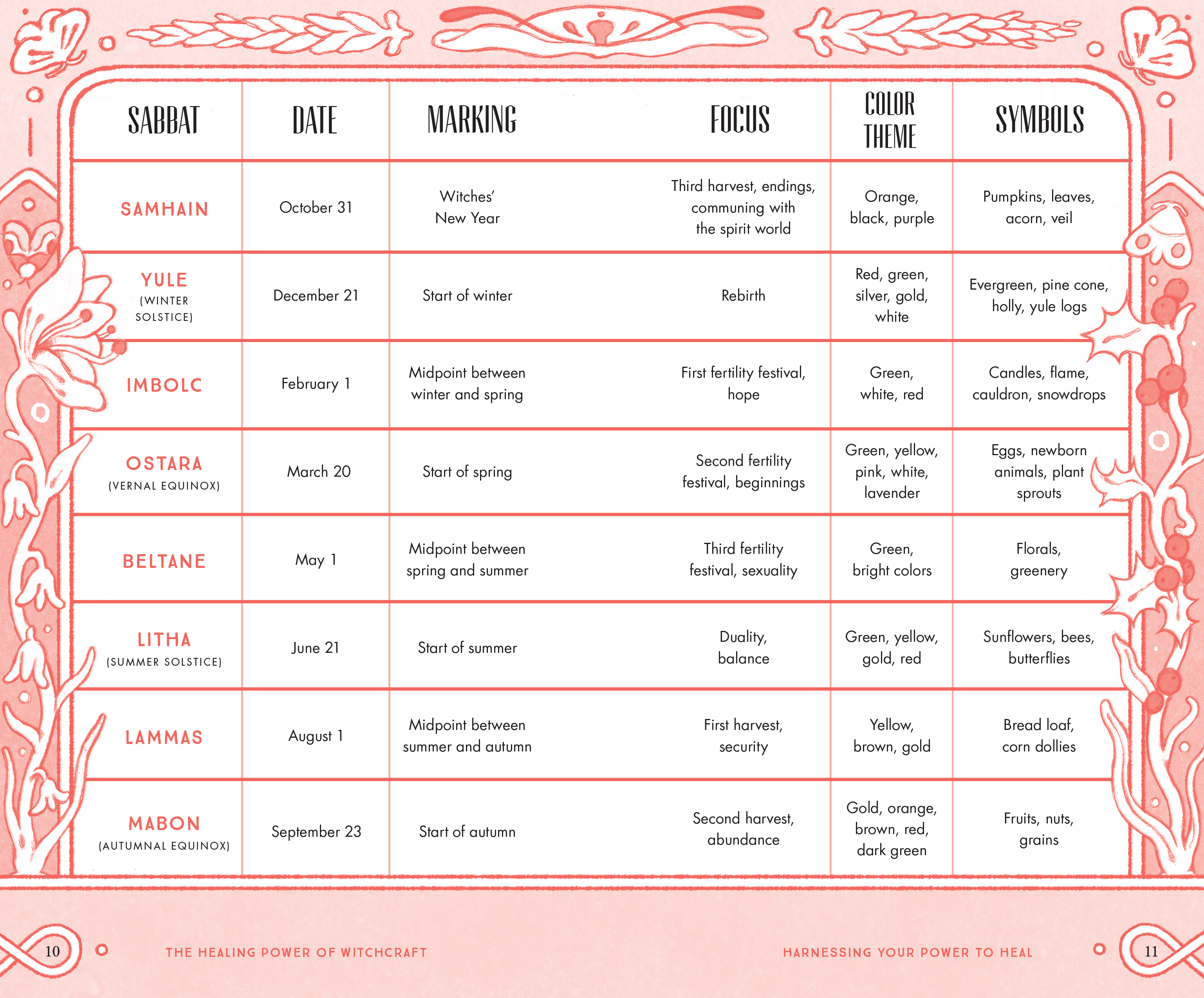 | SABBAT | DATE | MARKING | FOCUS | COLOR THEME | SYMBOLS |
|---|---|---|---|---|---|
| SAMHAIN | October 31 | Witches' New Year | Third harvest, endings, communing with the spirit world | Orange, black, purple | Pumpkins, leaves, acorn, veil |
| YULE (WINTER SOLSTICE) | December 21 | Start of winter | Rebirth | Red, green, silver, gold, white | Evergreen, pine cone, holly, yule logs |
| IMBOLC | February 1 | Midpoint between winter and spring | First fertility festival, hope | Green, white, red | Candles, flame, cauldron, snowdrops |
| OSTARA (VERNAL EQUINOX) | March 20 | Start of spring | Second fertility festival, beginnings | Green, yellow, pink, white, lavender | Eggs, newborn animals, plant sprouts |
| BELTANE | May 1 | Midpoint between spring and summer | Third fertility festival, sexuality | Green, bright colors | Florals, greenery |
| LITHA (SUMMER SOLSTICE) | June 21 | Start of summer | Duality, balance | Green, yellow, gold, red | Sunflowers, bees, butterflies |
| LAMMAS | August 1 | Midpoint between summer and autumn | First harvest, security | Yellow, brown, gold | Bread loaf, corn dollies |
| MABON (AUTUMNAL EQUINOX) | September 23 | Start of autumn | Second harvest, abundance | Gold, orange, brown, red, dark green | Fruits, nuts, grains |

10 THE HEALING POWER OF WITCHCRAFT

HARNESSING YOUR POWER TO HEAL 11